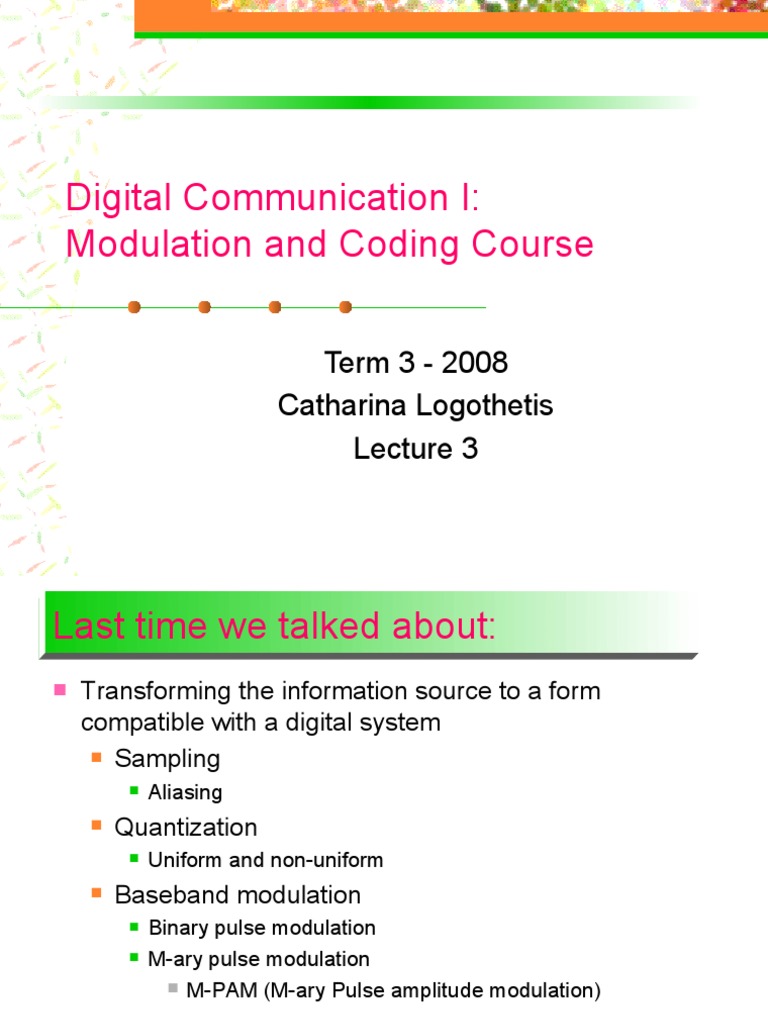 Digital Communication I: Modulation and Coding Course

Term 3 - 2008
Catharina Logothetis
Lecture 3

Last time we talked about:

Transforming the information source to a form compatible with a digital system
Sampling
Aliasing
Quantization
Uniform and non-uniform
Baseband modulation
Binary pulse modulation
M-ary pulse modulation
M-PAM (M-ary Pulse amplitude modulation)